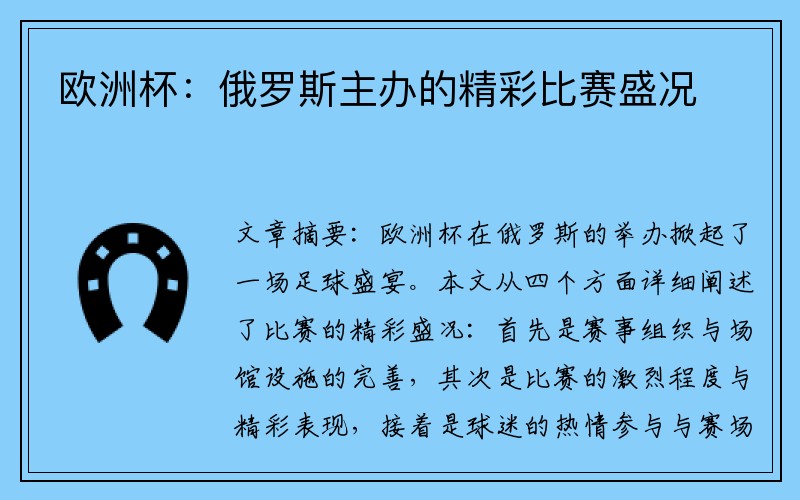 欧洲杯：俄罗斯主办的精彩比赛盛况

文章摘要：欧洲杯在俄罗斯的举办掀起了一场足球盛宴。本文从四个方面详细阐述了比赛的精彩盛况：首先是赛事组织与场馆设施的完善，其次是比赛的激烈程度与精彩表现，接着是球迷的热情参与与赛场